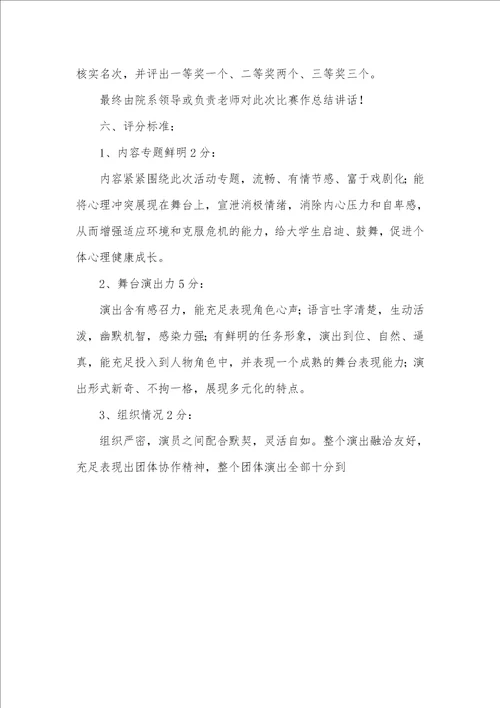 核实名次，并评出一等奖一个、二等奖两个、三等奖三个。

最终由院系领导或负责老师对此次比赛作总结讲话！

六、评分标准：

1、内容专题鲜明2分：

内容紧紧围绕此次活动专题，流畅、有情节感、富于戏剧化；能将心理冲突展现在舞台上，宣泄消极情绪，消除内心压力和自卑感，从而增强适应环境和克服危机的能力，给大学生启迪、鼓舞，促进个体心理健康成长。

2、舞台演出力5分：

演出含有感召力，能充足表现角色心声；语言吐字清楚，生动活泼，幽默机智，感染力强；有鲜明的任务形象，演出到位、自然、逼真，能充足投入到人物角色中，并表现一个成熟的舞台表现能力；演出形式新奇、不拘一格，展现多元化的特点。

3、组织情况2分：

组织严密，演员之间配合默契，灵活自如。整个演出融洽友好，充足表现出团体协作精神，整个团体演出全部十分到